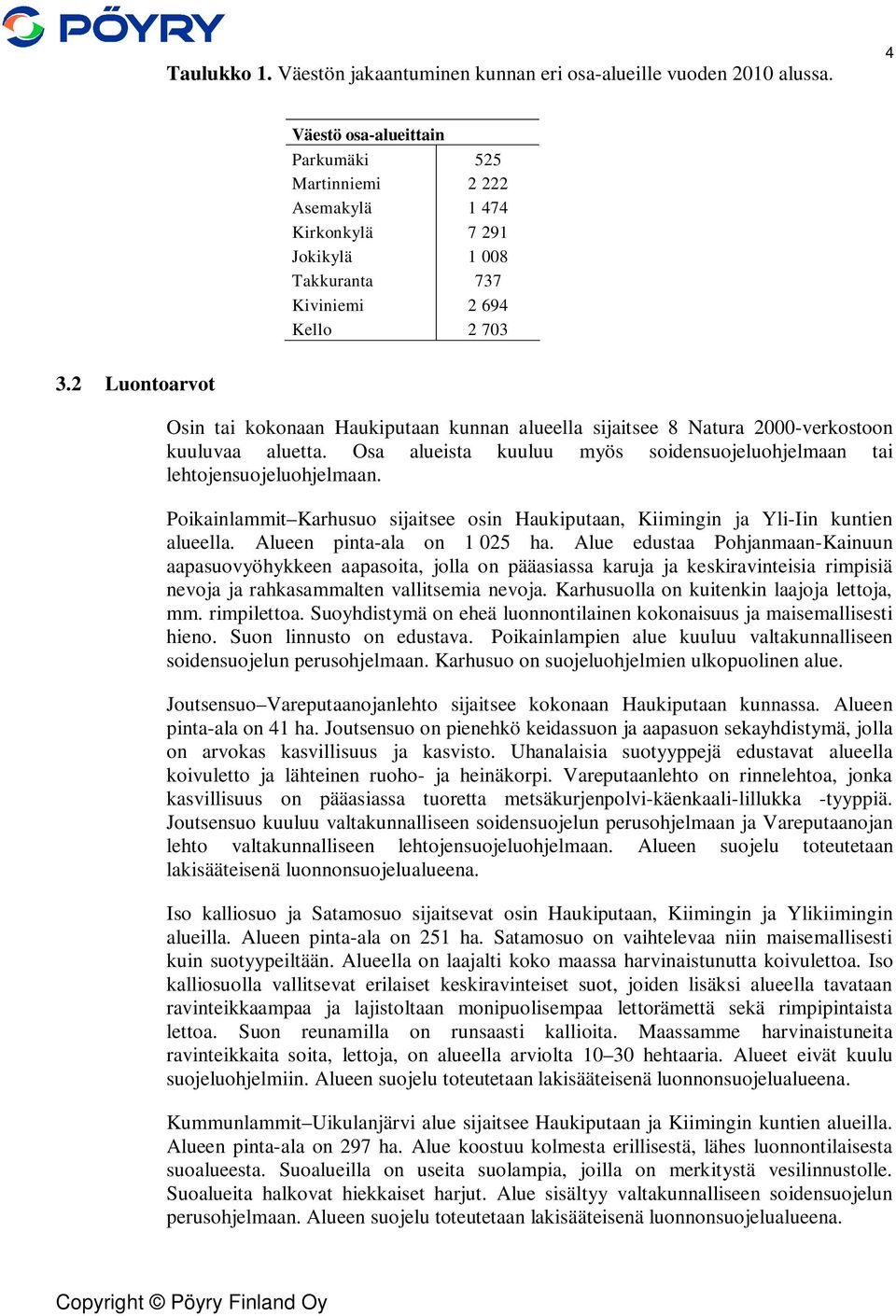 PÖYRY

4

**Taulukko 1.** Väestön jakaantuminen kunnan eri osa-alueille vuoden 2010 alussa.

| Väestö osa-alueittain | |
|---|---|
| Parkumäki | 525 |
| Martinniemi | 2 222 |
| Asemakylä | 1 474 |
| Kirkonkylä | 7 291 |
| Jokikylä | 1 008 |
| Takkuranta | 737 |
| Kiviniemi | 2 694 |
| Kello | 2 703 |

3.2 Luontoarvot

Osin tai kokonaan Haukiputaan kunnan alueella sijaitsee 8 Natura 2000-verkostoon kuuluvaa aluetta. Osa alueista kuuluu myös soidensuojeluohjelmaan tai lehtojensuojeluohjelmaan.

Poikainlammit–Karhusuo sijaitsee osin Haukiputaan, Kiimingin ja Yli-Iin kuntien alueella. Alueen pinta-ala on 1 025 ha. Alue edustaa Pohjanmaan-Kainuun aapasuovyöhykkeen aapasoita, jolla on pääasiassa karuja ja keskiravinteisia rimpisiä nevoja ja rahkasammalten vallitsemia nevoja. Karhusuolla on kuitenkin laajoja lettoja, mm. rimpilettoa. Suoyhdistymä on eheä luonnontilainen kokonaisuus ja maisemallisesti hieno. Suon linnusto on edustava. Poikainlampien alue kuuluu valtakunnalliseen soidensuojelun perusohjelmaan. Karhusuo on suojeluohjelmien ulkopuolinen alue.

Joutsensuo–Vareputaanojanlehto sijaitsee kokonaan Haukiputaan kunnassa. Alueen pinta-ala on 41 ha. Joutsensuo on pienehkö keidassuon ja aapasuon sekayhdistymä, jolla on arvokas kasvillisuus ja kasvisto. Uhanalaisia suotyyppejä edustavat alueella koivuletto ja lähteinen ruoho- ja heinäkorpi. Vareputaanlehto on rinnelehtoa, jonka kasvillisuus on pääasiassa tuoretta metsäkurjenpolvi-käenkaali-lillukka -tyyppiä. Joutsensuo kuuluu valtakunnalliseen soidensuojelun perusohjelmaan ja Vareputaanojan lehto valtakunnalliseen lehtojensuojeluohjelmaan. Alueen suojelu toteutetaan lakisääteisenä luonnonsuojelualueena.

Iso kalliosuo ja Satamosuo sijaitsevat osin Haukiputaan, Kiimingin ja Ylikiimingin alueilla. Alueen pinta-ala on 251 ha. Satamosuo on vaihtelevaa niin maisemallisesti kuin suotyypeiltään. Alueella on laajalti koko maassa harvinaistunutta koivulettoa. Iso kalliosuolla vallitsevat erilaiset keskiravinteiset suot, joiden lisäksi alueella tavataan ravinteikkaampaa ja lajistoltaan monipuolisempaa lettorämettä sekä rimpipintaista lettoa. Suon reunamilla on runsaasti kallioita. Maassamme harvinaistuneita ravinteikkaita soita, lettoja, on alueella arviolta 10–30 hehtaaria. Alueet eivät kuulu suojeluohjelmiin. Alueen suojelu toteutetaan lakisääteisenä luonnonsuojelualueena.

Kummunlammit–Uikulanjärvi alue sijaitsee Haukiputaan ja Kiimingin kuntien alueilla. Alueen pinta-ala on 297 ha. Alue koostuu kolmesta erillisestä, lähes luonnontilaisesta suoalueesta. Suoalueilla on useita suolampia, joilla on merkitystä vesilinnustolle. Suoalueita halkovat hiekkaiset harjut. Alue sisältyy valtakunnalliseen soidensuojelun perusohjelmaan. Alueen suojelu toteutetaan lakisääteisenä luonnonsuojelualueena.

Copyright © Pöyry Finland Oy